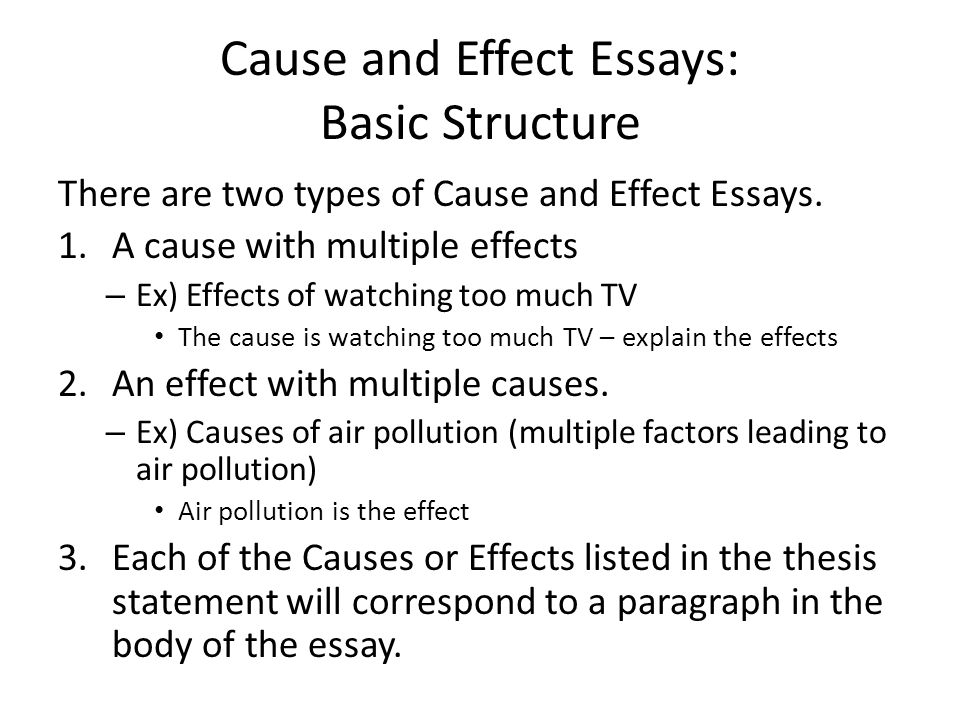 Cause and Effect Essays:
Basic Structure

There are two types of Cause and Effect Essays.

1. A cause with multiple effects
– Ex) Effects of watching too much TV
• The cause is watching too much TV – explain the effects

2. An effect with multiple causes.
– Ex) Causes of air pollution (multiple factors leading to air pollution)
• Air pollution is the effect

3. Each of the Causes or Effects listed in the thesis statement will correspond to a paragraph in the body of the essay.